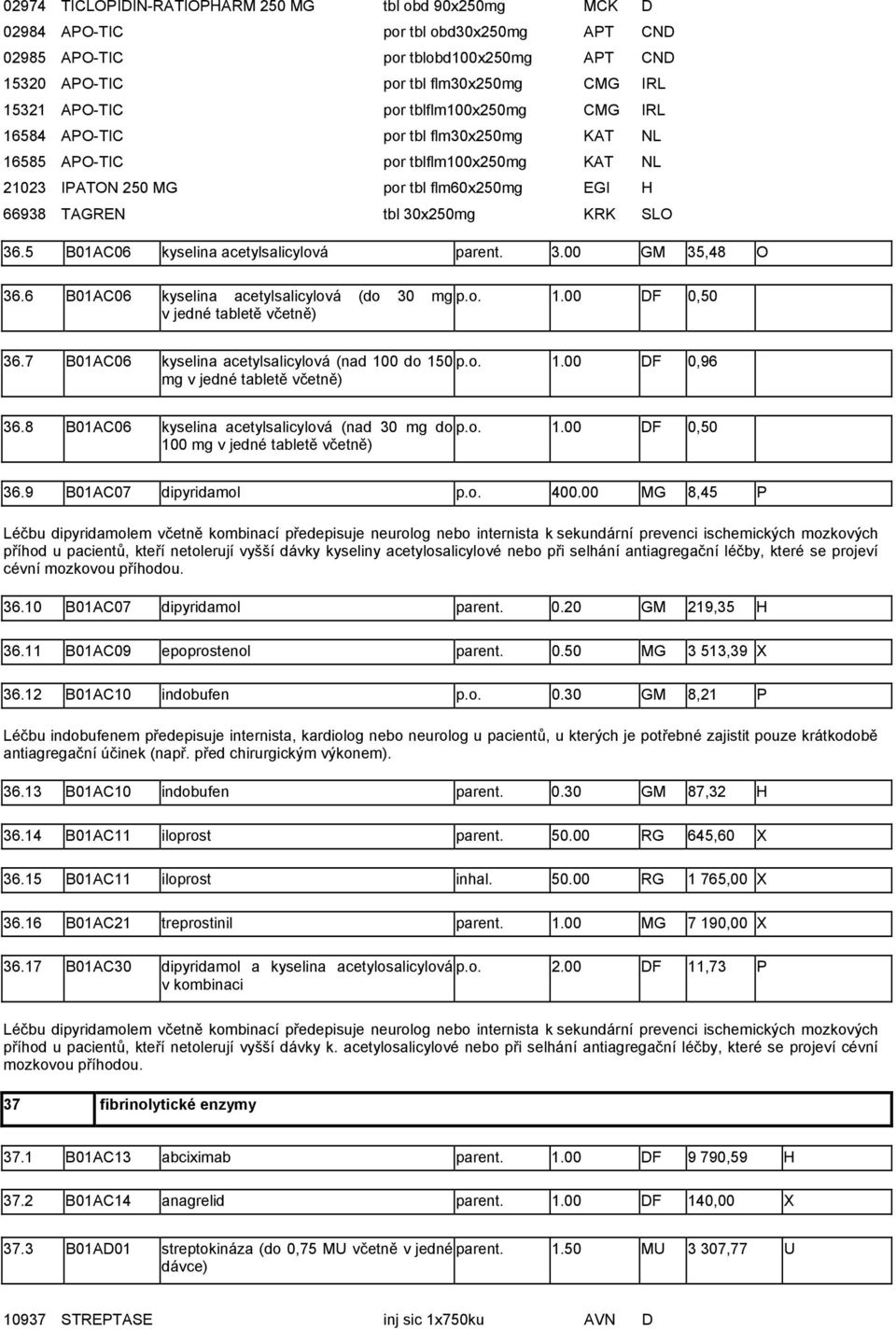 | 02974 | TICLOPIDIN-RATIOPHARM 250 MG | tbl obd 90x250mg | MCK | D |
|---|---|---|---|---|
| 02984 | APO-TIC | por tbl obd30x250mg | APT | CND |
| 02985 | APO-TIC | por tblobd100x250mg | APT | CND |
| 15320 | APO-TIC | por tbl flm30x250mg | CMG | IRL |
| 15321 | APO-TIC | por tblflm100x250mg | CMG | IRL |
| 16584 | APO-TIC | por tbl flm30x250mg | KAT | NL |
| 16585 | APO-TIC | por tblflm100x250mg | KAT | NL |
| 21023 | IPATON 250 MG | por tbl flm60x250mg | EGI | H |
| 66938 | TAGREN | tbl 30x250mg | KRK | SLO |

| 36.5 | B01AC06 | kyselina acetylsalicylová | parent. | 3.00 | GM | 35,48 | O |
|---|---|---|---|---|---|---|---|
| 36.6 | B01AC06 | kyselina acetylsalicylová (do 30 mg v jedné tabletě včetně) | p.o. | 1.00 | DF | 0,50 | |
| 36.7 | B01AC06 | kyselina acetylsalicylová (nad 100 do 150 mg v jedné tabletě včetně) | p.o. | 1.00 | DF | 0,96 | |
| 36.8 | B01AC06 | kyselina acetylsalicylová (nad 30 mg do 100 mg v jedné tabletě včetně) | p.o. | 1.00 | DF | 0,50 | |
| 36.9 | B01AC07 | dipyridamol | p.o. | 400.00 | MG | 8,45 | P |

Léčbu dipyridamolem včetně kombinací předepisuje neurolog nebo internista k sekundární prevenci ischemických mozkových příhod u pacientů, kteří netolerují vyšší dávky kyseliny acetylosalicylové nebo při selhání antiagregační léčby, které se projeví cévní mozkovou příhodou.

| 36.10 | B01AC07 | dipyridamol | parent. | 0.20 | GM | 219,35 | H |
|---|---|---|---|---|---|---|---|
| 36.11 | B01AC09 | epoprostenol | parent. | 0.50 | MG | 3 513,39 | X |
| 36.12 | B01AC10 | indobufen | p.o. | 0.30 | GM | 8,21 | P |

Léčbu indobufenem předepisuje internista, kardiolog nebo neurolog u pacientů, u kterých je potřebné zajistit pouze krátkodobě antiagregační účinek (např. před chirurgickým výkonem).

| 36.13 | B01AC10 | indobufen | parent. | 0.30 | GM | 87,32 | H |
|---|---|---|---|---|---|---|---|
| 36.14 | B01AC11 | iloprost | parent. | 50.00 | RG | 645,60 | X |
| 36.15 | B01AC11 | iloprost | inhal. | 50.00 | RG | 1 765,00 | X |
| 36.16 | B01AC21 | treprostinil | parent. | 1.00 | MG | 7 190,00 | X |
| 36.17 | B01AC30 | dipyridamol a kyselina acetylosalicylová v kombinaci | p.o. | 2.00 | DF | 11,73 | P |

Léčbu dipyridamolem včetně kombinací předepisuje neurolog nebo internista k sekundární prevenci ischemických mozkových příhod u pacientů, kteří netolerují vyšší dávky k. acetylosalicylové nebo při selhání antiagregační léčby, které se projeví cévní mozkovou příhodou.

| 37 | fibrinolytické enzymy |
|---|---|

| 37.1 | B01AC13 | abciximab | parent. | 1.00 | DF | 9 790,59 | H |
|---|---|---|---|---|---|---|---|
| 37.2 | B01AC14 | anagrelid | parent. | 1.00 | DF | 140,00 | X |
| 37.3 | B01AD01 | streptokináza (do 0,75 MU včetně v jedné dávce) | parent. | 1.50 | MU | 3 307,77 | U |

| 10937 | STREPTASE | inj sic 1x750ku | AVN | D |
|---|---|---|---|---|